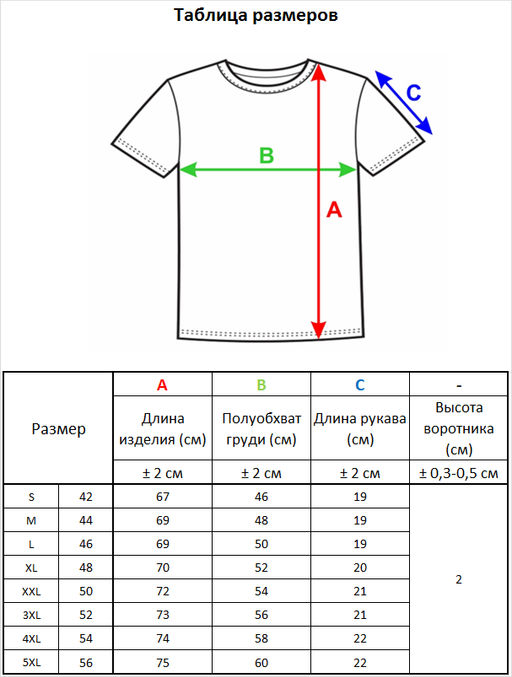 Таблица размеров

C
B
A

| Размер | | A | B | C | - |
|---|---|---|---|---|---|
| | | Длина изделия (см) | Полуобхват груди (см) | Длина рукава (см) | Высота воротника (см) |
| | | ± 2 см | ± 2 см | ± 2 см | ± 0,3-0,5 см |
| S | 42 | 67 | 46 | 19 | 2 |
| M | 44 | 69 | 48 | 19 | |
| L | 46 | 69 | 50 | 19 | |
| XL | 48 | 70 | 52 | 20 | |
| XXL | 50 | 72 | 54 | 21 | |
| 3XL | 52 | 73 | 56 | 21 | |
| 4XL | 54 | 74 | 58 | 22 | |
| 5XL | 56 | 75 | 60 | 22 | |